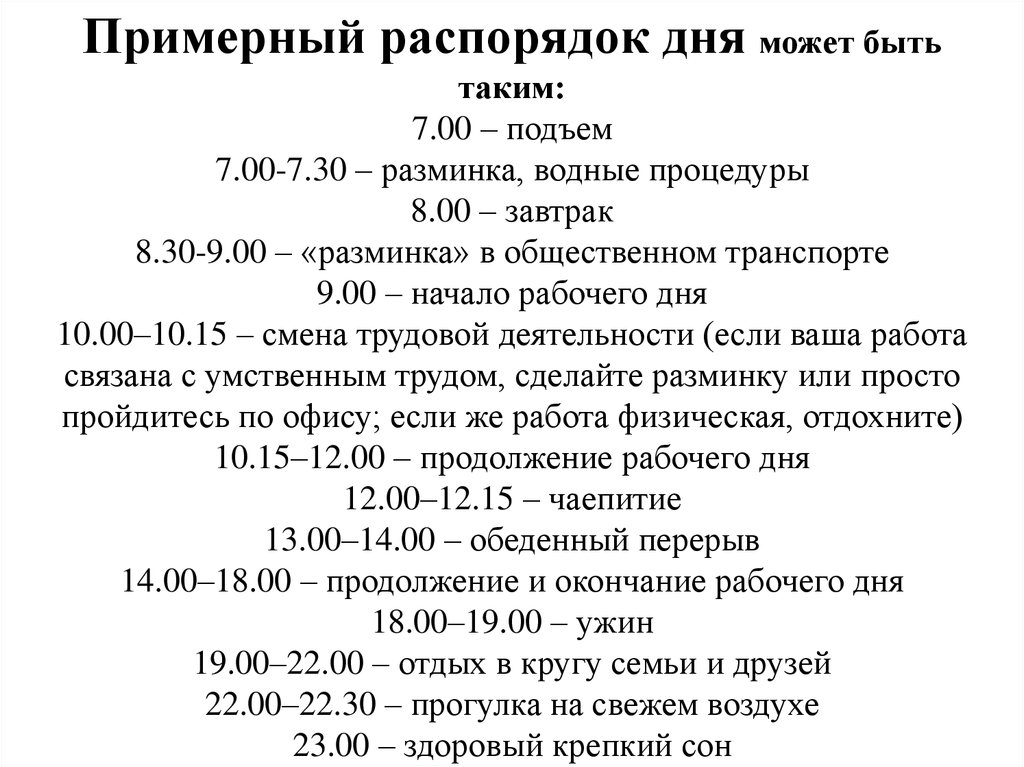 Примерный распорядок дня может быть таким:
7.00 – подъем
7.00-7.30 – разминка, водные процедуры
8.00 – завтрак
8.30-9.00 – «разминка» в общественном транспорте
9.00 – начало рабочего дня
10.00–10.15 – смена трудовой деятельности (если ваша работа связана с умственным трудом, сделайте разминку или просто пройдитесь по офису; если же работа физическая, отдохните)
10.15–12.00 – продолжение рабочего дня
12.00–12.15 – чаепитие
13.00–14.00 – обеденный перерыв
14.00–18.00 – продолжение и окончание рабочего дня
18.00–19.00 – ужин
19.00–22.00 – отдых в кругу семьи и друзей
22.00–22.30 – прогулка на свежем воздухе
23.00 – здоровый крепкий сон